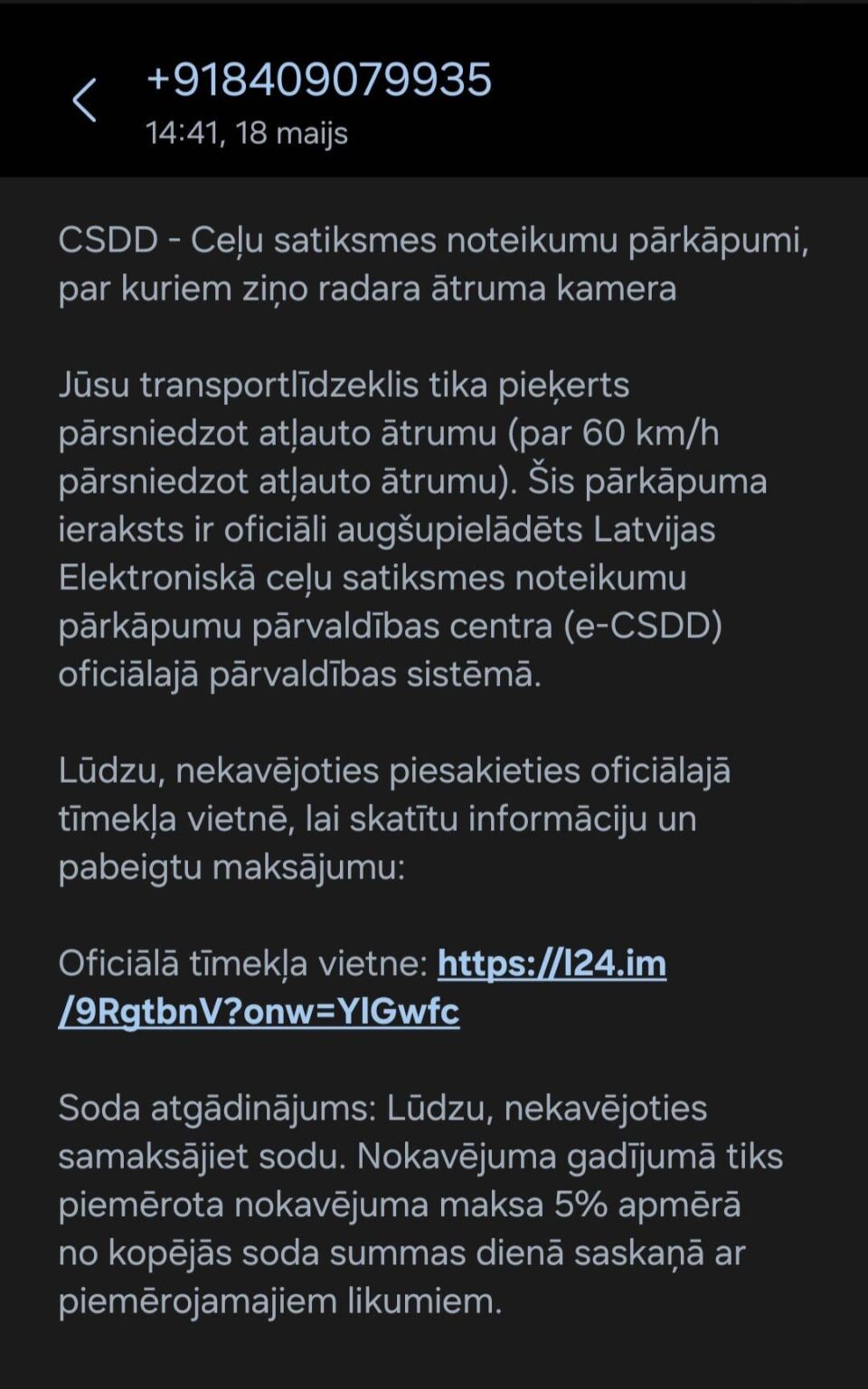 +918409079935
14:41, 18 maijs

CSDD - Ceļu satiksmes noteikumu pārkāpumi, par kuriem ziņo radara ātruma kamera

Jūsu transportlīdzeklis tika pieķerts pārsniedzot atļauto ātrumu (par 60 km/h pārsniedzot atļauto ātrumu). Šis pārkāpuma ieraksts ir oficiāli augšupielādēts Latvijas Elektroniskā ceļu satiksmes noteikumu pārkāpumu pārvaldības centra (e-CSDD) oficiālajā pārvaldības sistēmā.

Lūdzu, nekavējoties piesakieties oficiālajā tīmekļa vietnē, lai skatītu informāciju un pabeigtu maksājumu:

Oficiālā tīmekļa vietne: https://l24.im/9RgtbnV?onw=YlGwfc

Soda atgādinājums: Lūdzu, nekavējoties samaksājiet sodu. Nokavējuma gadījumā tiks piemērota nokavējuma maksa 5% apmērā no kopējās soda summas dienā saskaņā ar piemērojamajiem likumiem.